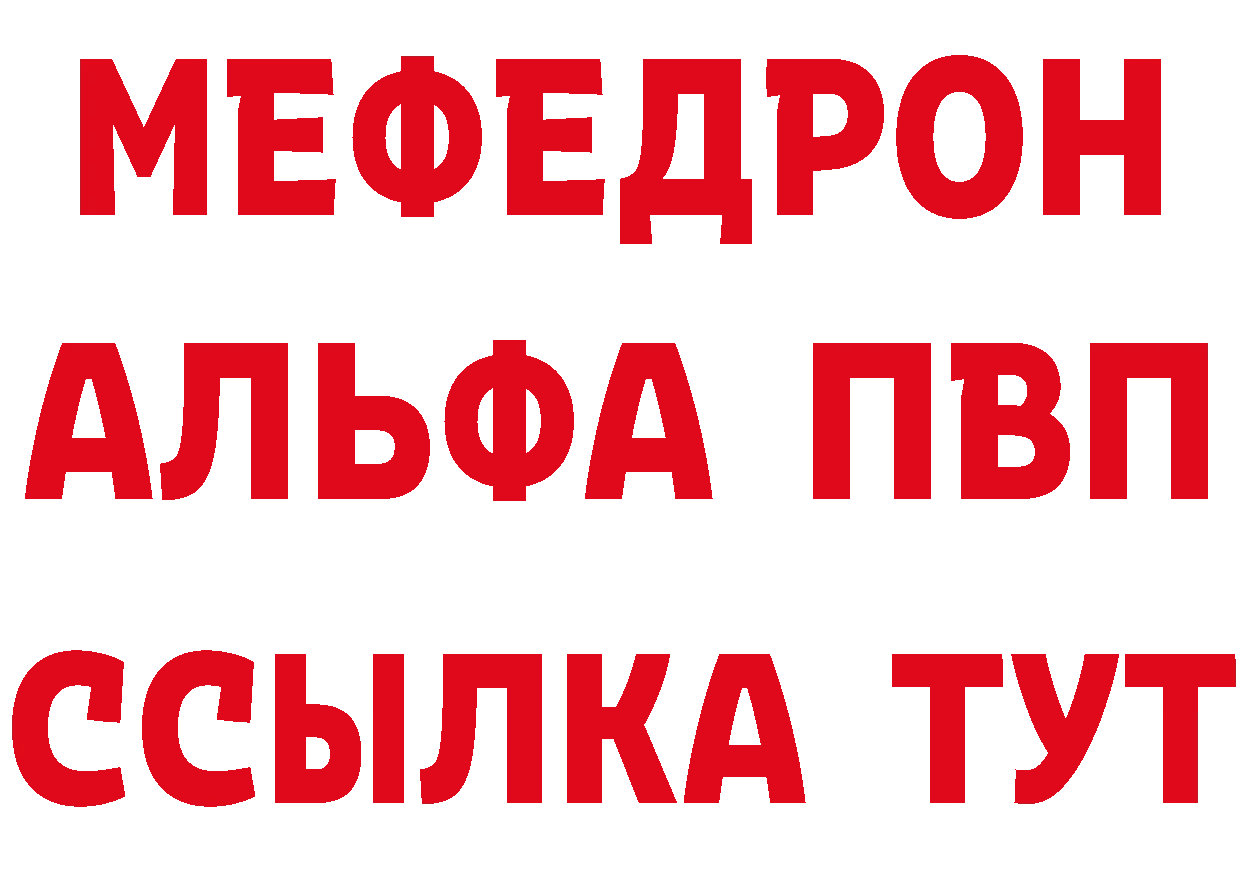 МЕФЕДРОН
АЛЬФА ПВП
ССЫЛКА ТУТ